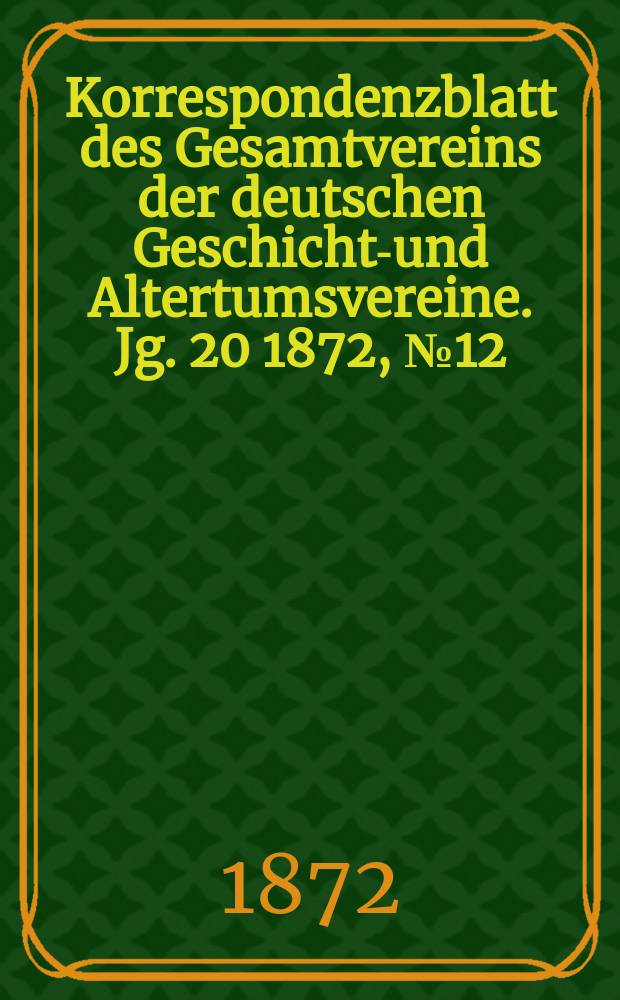 Korrespondenzblatt des Gesamtvereins der deutschen Geschicht-und Altertumsvereine. Jg. 20 1872, №12

1872